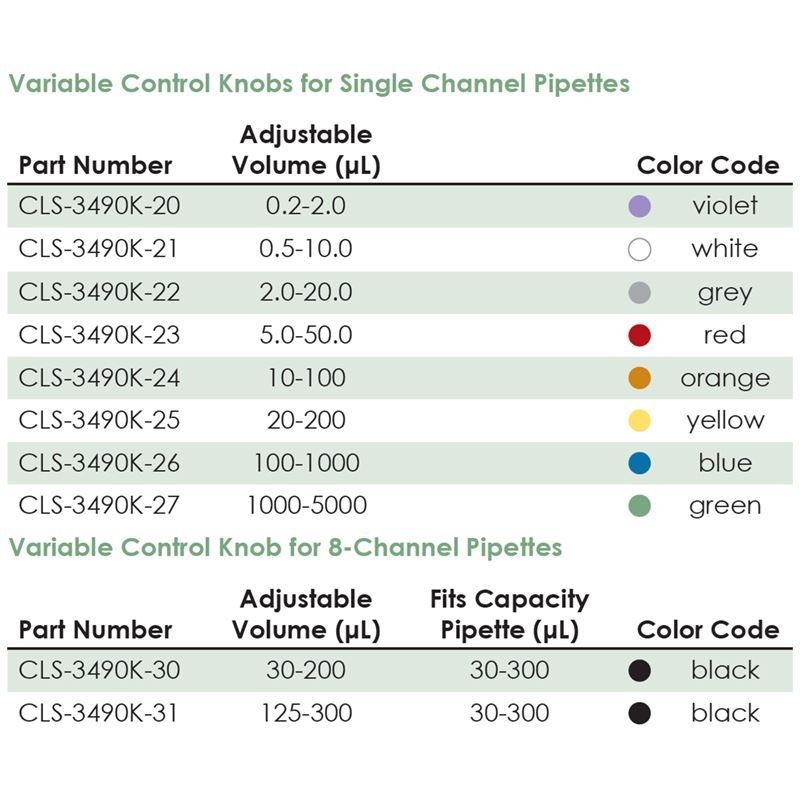 Variable Control Knobs for Single Channel Pipettes

| Part Number | Adjustable Volume (µL) | Color Code |
|---|---|---|
| CLS-3490K-20 | 0.2-2.0 | violet |
| CLS-3490K-21 | 0.5-10.0 | white |
| CLS-3490K-22 | 2.0-20.0 | grey |
| CLS-3490K-23 | 5.0-50.0 | red |
| CLS-3490K-24 | 10-100 | orange |
| CLS-3490K-25 | 20-200 | yellow |
| CLS-3490K-26 | 100-1000 | blue |
| CLS-3490K-27 | 1000-5000 | green |

Variable Control Knob for 8-Channel Pipettes

| Part Number | Adjustable Volume (µL) | Fits Capacity Pipette (µL) | Color Code |
|---|---|---|---|
| CLS-3490K-30 | 30-200 | 30-300 | black |
| CLS-3490K-31 | 125-300 | 30-300 | black |